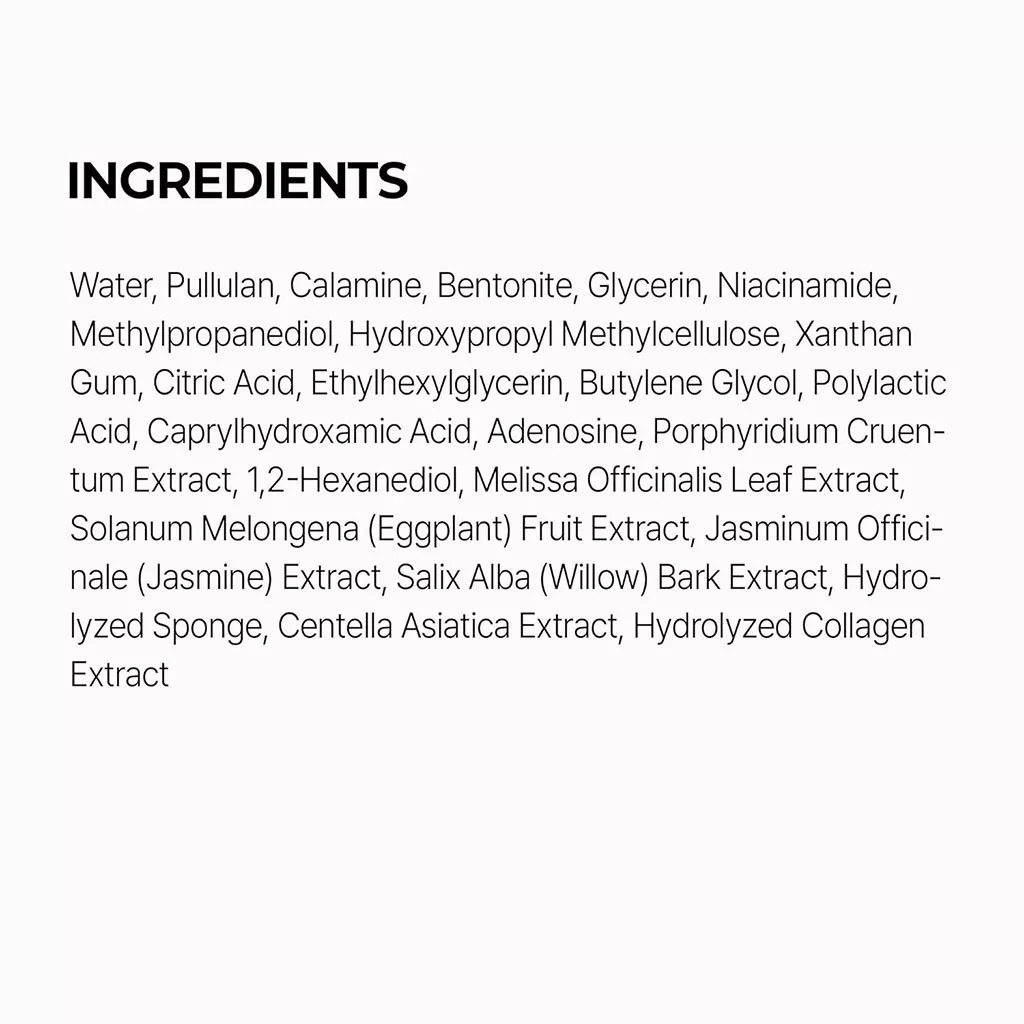 INGREDIENTS

Water, Pullulan, Calamine, Bentonite, Glycerin, Niacinamide, Methylpropanediol, Hydroxypropyl Methylcellulose, Xanthan Gum, Citric Acid, Ethylhexylglycerin, Butylene Glycol, Polylactic Acid, Caprylhydroxamic Acid, Adenosine, Porphyridium Cruentum Extract, 1,2-Hexanediol, Melissa Officinalis Leaf Extract, Solanum Melongena (Eggplant) Fruit Extract, Jasminum Officinale (Jasmine) Extract, Salix Alba (Willow) Bark Extract, Hydrolyzed Sponge, Centella Asiatica Extract, Hydrolyzed Collagen Extract